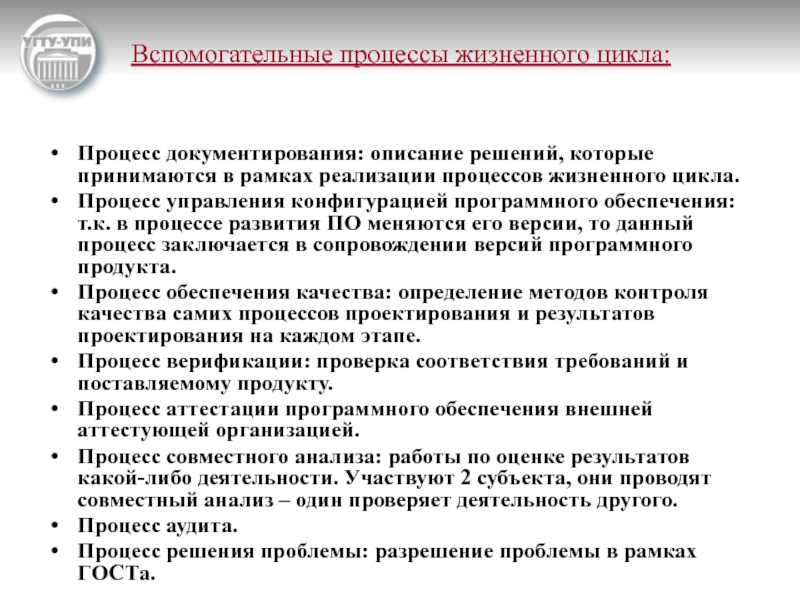 УГТУ-УПИ

Вспомогательные процессы жизненного цикла:

• Процесс документирования: описание решений, которые принимаются в рамках реализации процессов жизненного цикла.
• Процесс управления конфигурацией программного обеспечения: т.к. в процессе развития ПО меняются его версии, то данный процесс заключается в сопровождении версий программного продукта.
• Процесс обеспечения качества: определение методов контроля качества самих процессов проектирования и результатов проектирования на каждом этапе.
• Процесс верификации: проверка соответствия требований и поставляемому продукту.
• Процесс аттестации программного обеспечения внешней аттестующей организацией.
• Процесс совместного анализа: работы по оценке результатов какой-либо деятельности. Участвуют 2 субъекта, они проводят совместный анализ – один проверяет деятельность другого.
• Процесс аудита.
• Процесс решения проблемы: разрешение проблемы в рамках ГОСТа.